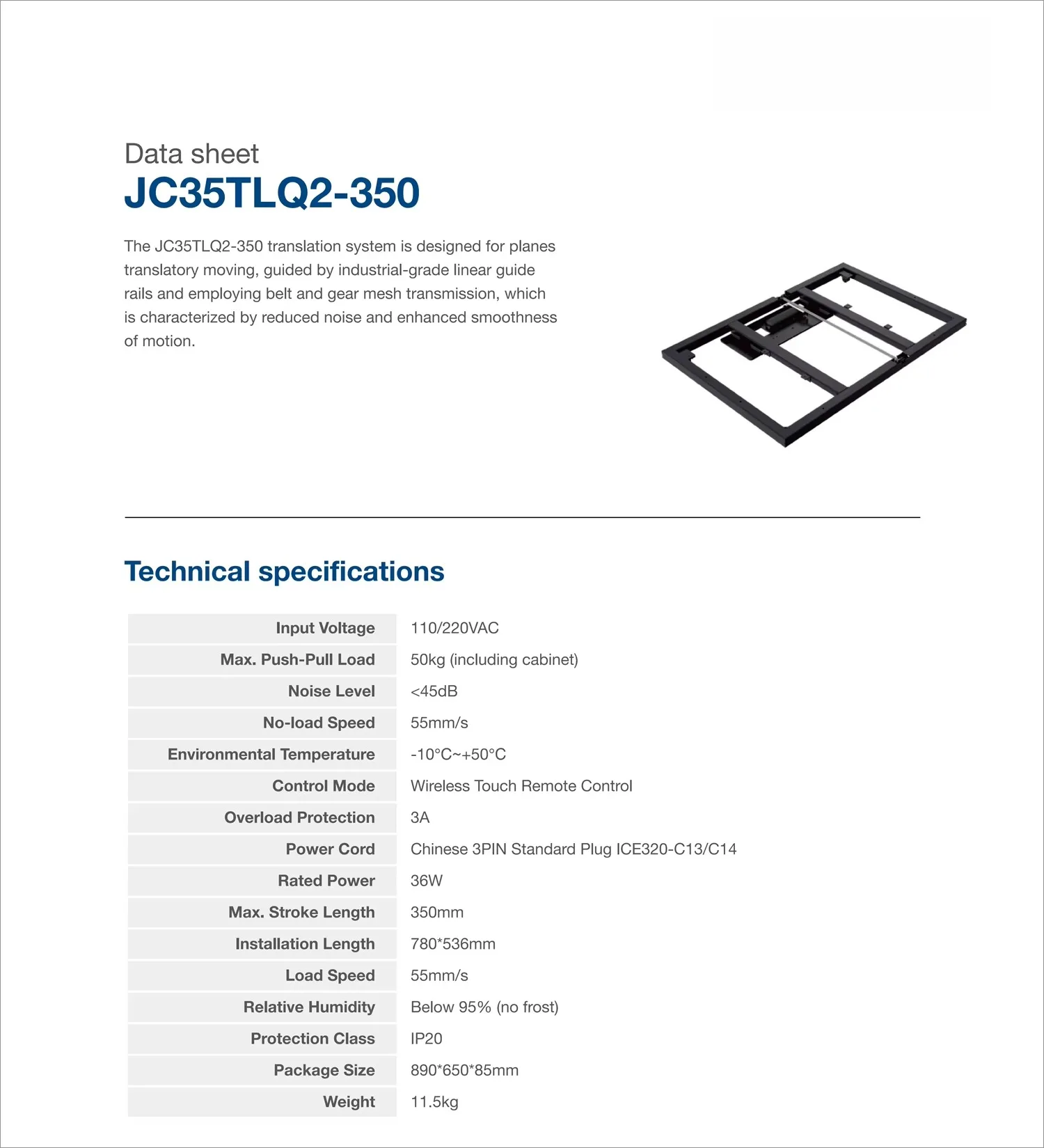 Data sheet
JC35TLQ2-350

The JC35TLQ2-350 translation system is designed for planes translatory moving, guided by industrial-grade linear guide rails and employing belt and gear mesh transmission, which is characterized by reduced noise and enhanced smoothness of motion.

Technical specifications

| | |
|---|---|
| Input Voltage | 110/220VAC |
| Max. Push-Pull Load | 50kg (including cabinet) |
| Noise Level | <45dB |
| No-load Speed | 55mm/s |
| Environmental Temperature | -10°C~+50°C |
| Control Mode | Wireless Touch Remote Control |
| Overload Protection | 3A |
| Power Cord | Chinese 3PIN Standard Plug ICE320-C13/C14 |
| Rated Power | 36W |
| Max. Stroke Length | 350mm |
| Installation Length | 780*536mm |
| Load Speed | 55mm/s |
| Relative Humidity | Below 95% (no frost) |
| Protection Class | IP20 |
| Package Size | 890*650*85mm |
| Weight | 11.5kg |